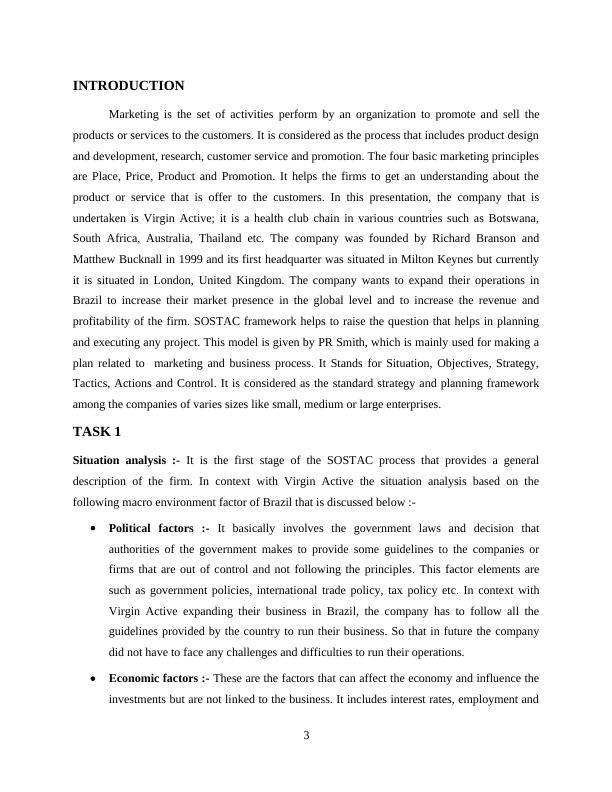 INTRODUCTION

Marketing is the set of activities perform by an organization to promote and sell the products or services to the customers. It is considered as the process that includes product design and development, research, customer service and promotion. The four basic marketing principles are Place, Price, Product and Promotion. It helps the firms to get an understanding about the product or service that is offer to the customers. In this presentation, the company that is undertaken is Virgin Active; it is a health club chain in various countries such as Botswana, South Africa, Australia, Thailand etc. The company was founded by Richard Branson and Matthew Bucknall in 1999 and its first headquarter was situated in Milton Keynes but currently it is situated in London, United Kingdom. The company wants to expand their operations in Brazil to increase their market presence in the global level and to increase the revenue and profitability of the firm. SOSTAC framework helps to raise the question that helps in planning and executing any project. This model is given by PR Smith, which is mainly used for making a plan related to marketing and business process. It Stands for Situation, Objectives, Strategy, Tactics, Actions and Control. It is considered as the standard strategy and planning framework among the companies of varies sizes like small, medium or large enterprises.

TASK 1

Situation analysis :- It is the first stage of the SOSTAC process that provides a general description of the firm. In context with Virgin Active the situation analysis based on the following macro environment factor of Brazil that is discussed below :-

• Political factors :- It basically involves the government laws and decision that authorities of the government makes to provide some guidelines to the companies or firms that are out of control and not following the principles. This factor elements are such as government policies, international trade policy, tax policy etc. In context with Virgin Active expanding their business in Brazil, the company has to follow all the guidelines provided by the country to run their business. So that in future the company did not have to face any challenges and difficulties to run their operations.

• Economic factors :- These are the factors that can affect the economy and influence the investments but are not linked to the business. It includes interest rates, employment and

3